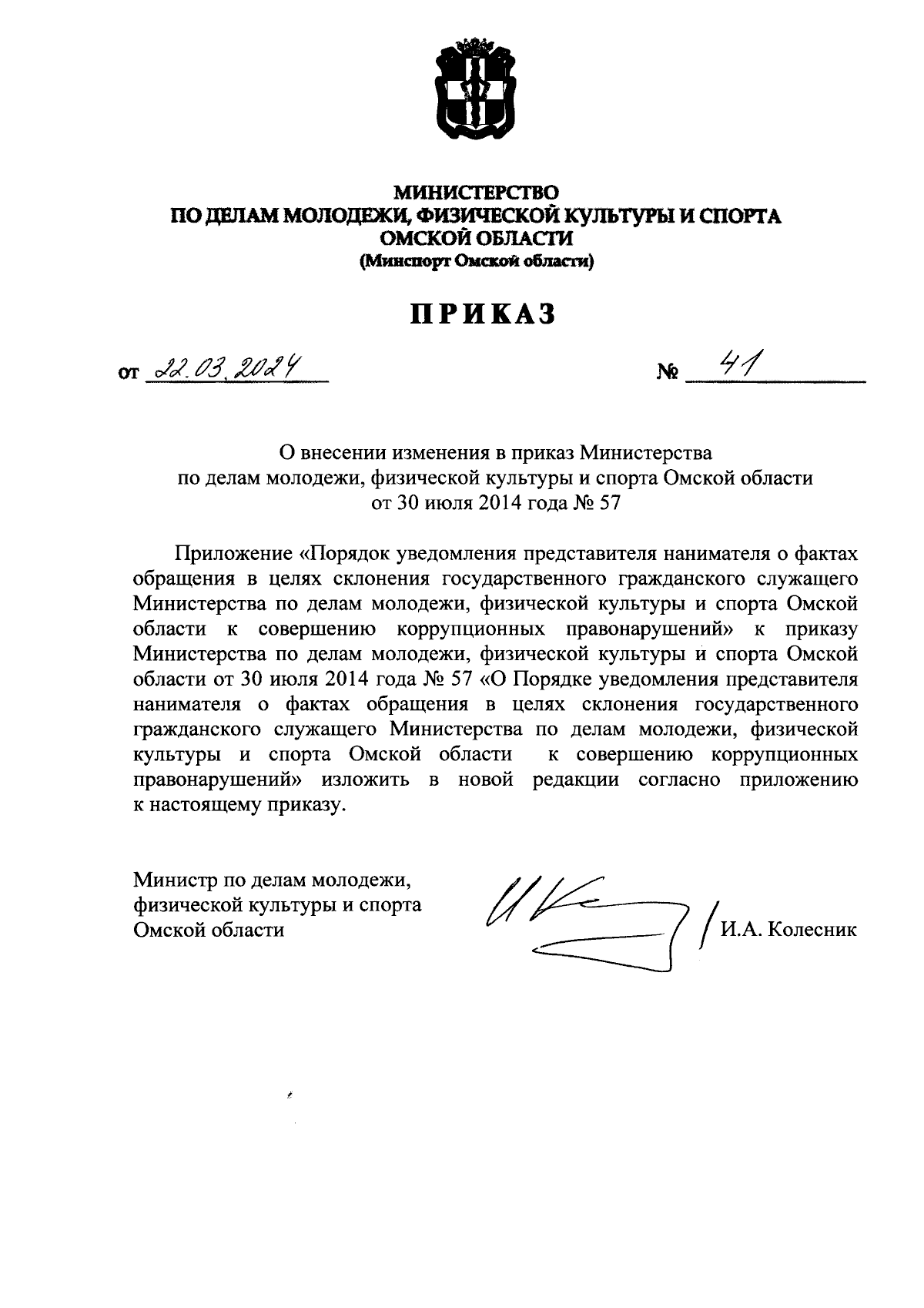 МИНИСТЕРСТВО
ПО ДЕЛАМ МОЛОДЕЖИ, ФИЗИЧЕСКОЙ КУЛЬТУРЫ И СПОРТА
ОМСКОЙ ОБЛАСТИ
(Минспорт Омской области)

ПРИКАЗ

от 22.03.2024 № 41

О внесении изменения в приказ Министерства по делам молодежи, физической культуры и спорта Омской области от 30 июля 2014 года № 57

Приложение «Порядок уведомления представителя нанимателя о фактах обращения в целях склонения государственного гражданского служащего Министерства по делам молодежи, физической культуры и спорта Омской области к совершению коррупционных правонарушений» к приказу Министерства по делам молодежи, физической культуры и спорта Омской области от 30 июля 2014 года № 57 «О Порядке уведомления представителя нанимателя о фактах обращения в целях склонения государственного гражданского служащего Министерства по делам молодежи, физической культуры и спорта Омской области к совершению коррупционных правонарушений» изложить в новой редакции согласно приложению к настоящему приказу.

Министр по делам молодежи, физической культуры и спорта Омской области И.А. Колесник